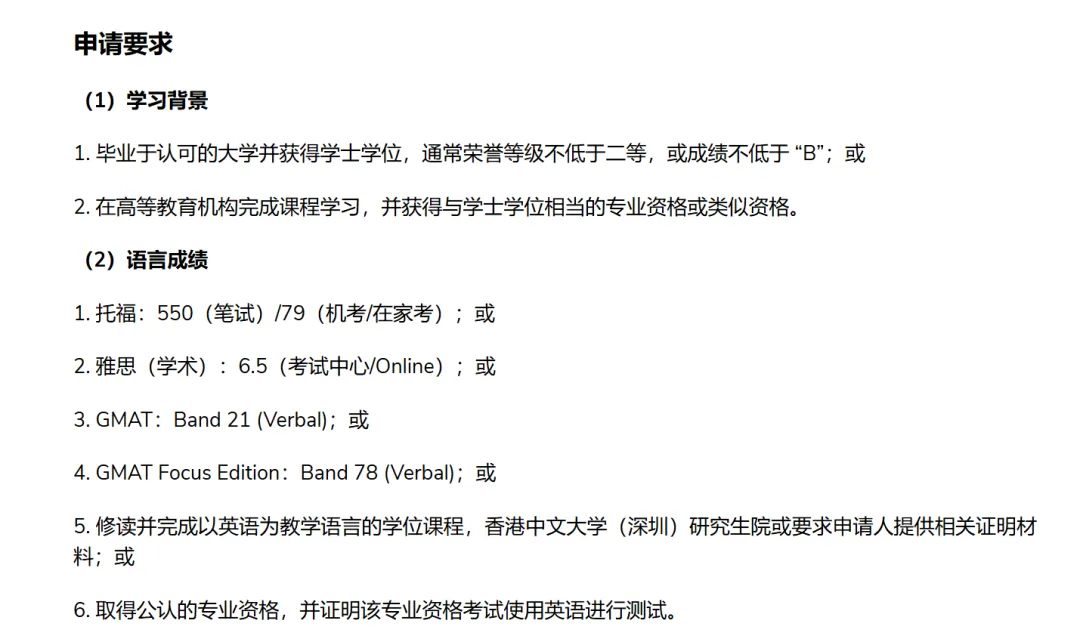 申请要求

（1）学习背景

1. 毕业于认可的大学并获得学士学位，通常荣誉等级不低于二等，或成绩不低于 “B”；或

2. 在高等教育机构完成课程学习，并获得与学士学位相当的专业资格或类似资格。

（2）语言成绩

1. 托福：550（笔试）/79（机考/在家考）；或

2. 雅思（学术）：6.5（考试中心/Online）；或

3. GMAT：Band 21 (Verbal)；或

4. GMAT Focus Edition：Band 78 (Verbal)；或

5. 修读并完成以英语为教学语言的学位课程，香港中文大学（深圳）研究生院或要求申请人提供相关证明材料；或

6. 取得公认的专业资格，并证明该专业资格考试使用英语进行测试。